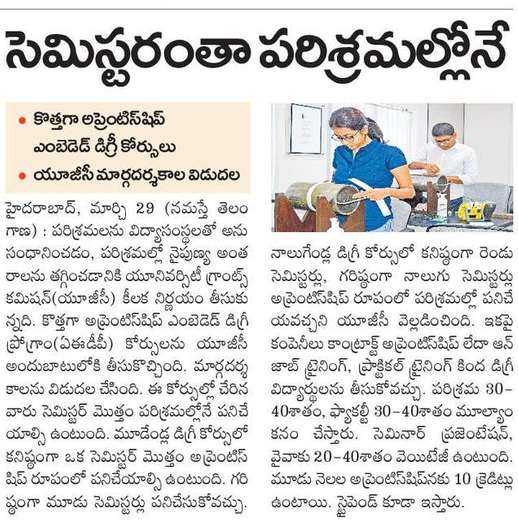 సెమిస్టరంతా పరిశ్రమల్లోనే

• కొత్తగా అప్రెంటిస్‌షిప్ ఎంబెడెడ్ డిగ్రీ కోర్సులు
• యూజీసీ మార్గదర్శకాల విడుదల

హైదరాబాద్, మార్చి 29 (నమస్తే తెలంగాణ) : పరిశ్రమలను విద్యాసంస్థలతో అనుసంధానించడం, పరిశ్రమల్లో నైపుణ్య అంతరాలను తగ్గించడానికి యూనివర్సిటీ గ్రాంట్స్ కమిషన్(యూజీసీ) కీలక నిర్ణయం తీసుకున్నది. కొత్తగా అప్రెంటిస్‌షిప్ ఎంబెడెడ్ డిగ్రీ ప్రోగ్రాం(ఏఈడీపీ) కోర్సులను యూజీసీ అందుబాటులోకి తీసుకొచ్చింది. మార్గదర్శకాలను విడుదల చేసింది. ఈ కోర్సుల్లో చేరిన వారు సెమిస్టర్ మొత్తం పరిశ్రమల్లోనే పనిచేయాల్సి ఉంటుంది. మూడేండ్ల డిగ్రీ కోర్సులో కనిష్ఠంగా ఒక సెమిస్టర్ మొత్తం అప్రెంటిస్‌షిప్ రూపంలో పనిచేయాల్సి ఉంటుంది. గరిష్ఠంగా మూడు సెమిస్టర్లు పనిచేసుకోవచ్చు. నాలుగేండ్ల డిగ్రీ కోర్సులో కనిష్ఠంగా రెండు సెమిస్టర్లు, గరిష్ఠంగా నాలుగు సెమిస్టర్లు అప్రెంటిస్‌షిప్ రూపంలో పరిశ్రమల్లో పనిచేయవచ్చని యూజీసీ వెల్లడించింది. ఇకపై కంపెనీలు కాంట్రాక్ట్ అప్రెంటిస్‌షిప్ లేదా ఆన్ జాబ్ ట్రైనింగ్, ప్రాక్టికల్ ట్రైనింగ్ కింద డిగ్రీ విద్యార్థులను తీసుకోవచ్చు. పరిశ్రమ 30-40శాతం, ఫ్యాకల్టీ 30-40శాతం మూల్యాంకనం చేస్తారు. సెమినార్ ప్రజెంటేషన్, వైవాకు 20-40శాతం వెయిటేజీ ఉంటుంది. మూడు నెలల అప్రెంటిస్‌షిప్‌నకు 10 క్రెడిట్లు ఉంటాయి. స్టైపెండ్ కూడా ఇస్తారు.